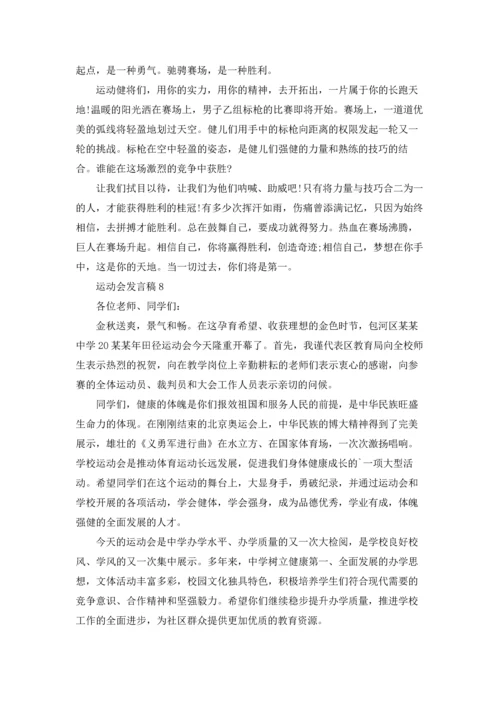 起点，是一种勇气。驰骋赛场，是一种胜利。

运动健将们，用你的实力，用你的精神，去开拓出，一片属于你的长跑天地!温暖的阳光洒在赛场上，男子乙组标枪的比赛即将开始。赛场上，一道道优美的弧线将轻盈地划过天空。健儿们用手中的标枪向距离的权限发起一轮又一轮的挑战。标枪在空中轻盈的姿态，是健儿们强健的力量和熟练的技巧的结合。谁能在这场激烈的竞争中获胜?

让我们拭目以待，让我们为他们呐喊、助威吧!只有将力量与技巧合二为一的人，才能获得胜利的桂冠!有多少次挥汗如雨，伤痛曾添满记忆，只因为始终相信，去拼搏才能胜利。总在鼓舞自己，要成功就得努力。热血在赛场沸腾，巨人在赛场升起。相信自己，你将赢得胜利，创造奇迹;相信自己，梦想在你手中，这是你的天地。当一切过去，你们将是第一。

运动会发言稿 8

各位老师、同学们:

金秋送爽，景气和畅。在这孕育希望、收获理想的金色时节，包河区某某中学 20 某某年田径运动会今天隆重开幕了。首先，我谨代表区教育局向全校师生表示热烈的祝贺，向在教学岗位上辛勤耕耘的老师们表示衷心的感谢，向参赛的全体运动员、裁判员和大会工作人员表示亲切的问候。

同学们，健康的体魄是你们报效祖国和服务人民的前提，是中华民族旺盛生命力的体现。在刚刚结束的北京奥运会上，中华民族的博大精神得到了完美展示，雄壮的《义勇军进行曲》在水立方、在国家体育场，一次次激扬唱响。学校运动会是推动体育运动长远发展，促进我们身体健康成长的`一项大型活动。希望同学们在这个运动的舞台上，大显身手，勇破纪录，并通过运动会和学校开展的各项活动，学会健体，学会强身，成为品德优秀，学业有成，体魄强健的全面发展的人才。

今天的运动会是中学办学水平、办学质量的又一次大检阅，是学校良好校风、学风的又一次集中展示。多年来，中学树立健康第一、全面发展的办学思想，文体活动丰富多彩，校园文化独具特色，积极培养学生们符合现代需要的竞争意识、合作精神和坚强毅力。希望你们继续稳步提升办学质量，推进学校工作的全面进步，为社区群众提供更加优质的教育资源。